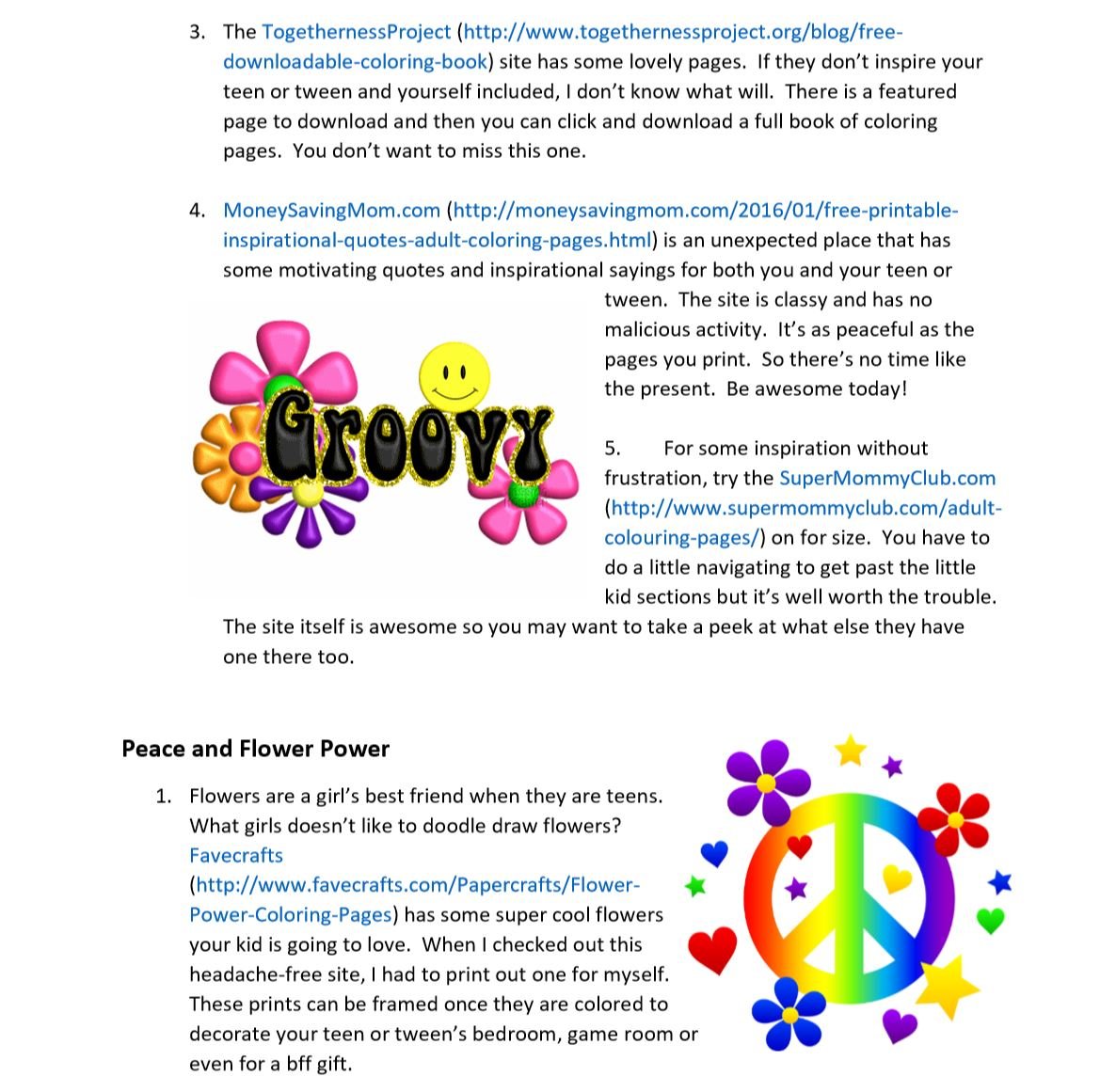 3. The TogethernessProject (http://www.togethernessproject.org/blog/free-downloadable-coloring-book) site has some lovely pages. If they don't inspire your teen or tween and yourself included, I don't know what will. There is a featured page to download and then you can click and download a full book of coloring pages. You don't want to miss this one.

4. MoneySavingMom.com (http://moneysavingmom.com/2016/01/free-printable-inspirational-quotes-adult-coloring-pages.html) is an unexpected place that has some motivating quotes and inspirational sayings for both you and your teen or tween. The site is classy and has no malicious activity. It's as peaceful as the pages you print. So there's no time like the present. Be awesome today!

Groovy

5. For some inspiration without frustration, try the SuperMommyClub.com (http://www.supermommyclub.com/adult-colouring-pages/) on for size. You have to do a little navigating to get past the little kid sections but it's well worth the trouble. The site itself is awesome so you may want to take a peek at what else they have one there too.

Peace and Flower Power

1. Flowers are a girl's best friend when they are teens. What girls doesn't like to doodle draw flowers? Favecrafts (http://www.favecrafts.com/Papercrafts/Flower-Power-Coloring-Pages) has some super cool flowers your kid is going to love. When I checked out this headache-free site, I had to print out one for myself. These prints can be framed once they are colored to decorate your teen or tween's bedroom, game room or even for a bff gift.